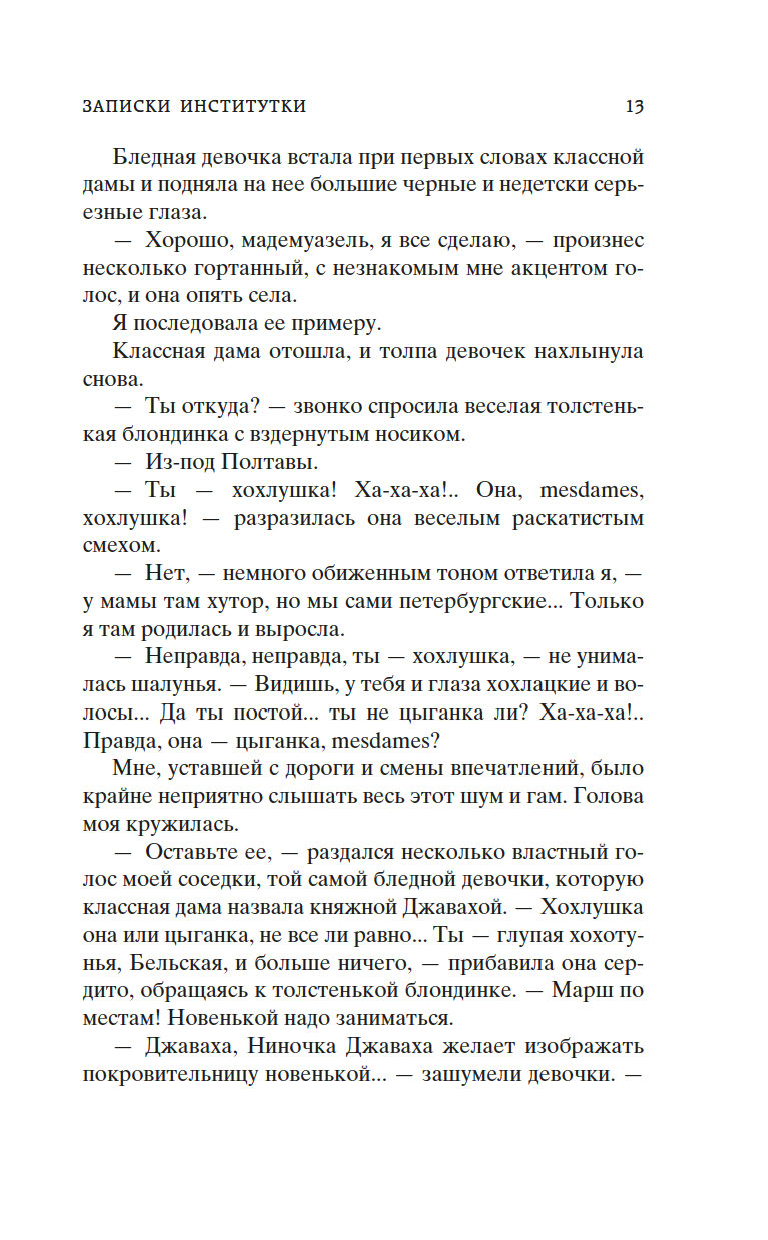 ЗАПИСКИ ИНСТИТУТКИ 13

Бледная девочка встала при первых словах классной дамы и подняла на нее большие черные и недетски серьезные глаза.

— Хорошо, мадемуазель, я все сделаю, — произнес несколько гортанный, с незнакомым мне акцентом голос, и она опять села.

Я последовала ее примеру.

Классная дама отошла, и толпа девочек нахлынула снова.

— Ты откуда? — звонко спросила веселая толстенькая блондинка с вздернутым носиком.

— Из-под Полтавы.

— Ты — хохлушка! Ха-ха-ха!.. Она, mesdames, хохлушка! — разразилась она веселым раскатистым смехом.

— Нет, — немного обиженным тоном ответила я, — у мамы там хутор, но мы сами петербургские... Только я там родилась и выросла.

— Неправда, неправда, ты — хохлушка, — не унималась шалунья. — Видишь, у тебя и глаза хохлацкие и волосы... Да ты постой... ты не цыганка ли? Ха-ха-ха!.. Правда, она — цыганка, mesdames?

Мне, уставшей с дороги и смены впечатлений, было крайне неприятно слышать весь этот шум и гам. Голова моя кружилась.

— Оставьте ее, — раздался несколько властный голос моей соседки, той самой бледной девочки, которую классная дама назвала княжной Джавахой. — Хохлушка она или цыганка, не все ли равно... Ты — глупая хохотунья, Бельская, и больше ничего, — прибавила она сердито, обращаясь к толстенькой блондинке. — Марш по местам! Новенькой надо заниматься.

— Джаваха, Ниночка Джаваха желает изображать покровительницу новенькой... — зашумели девочки. —